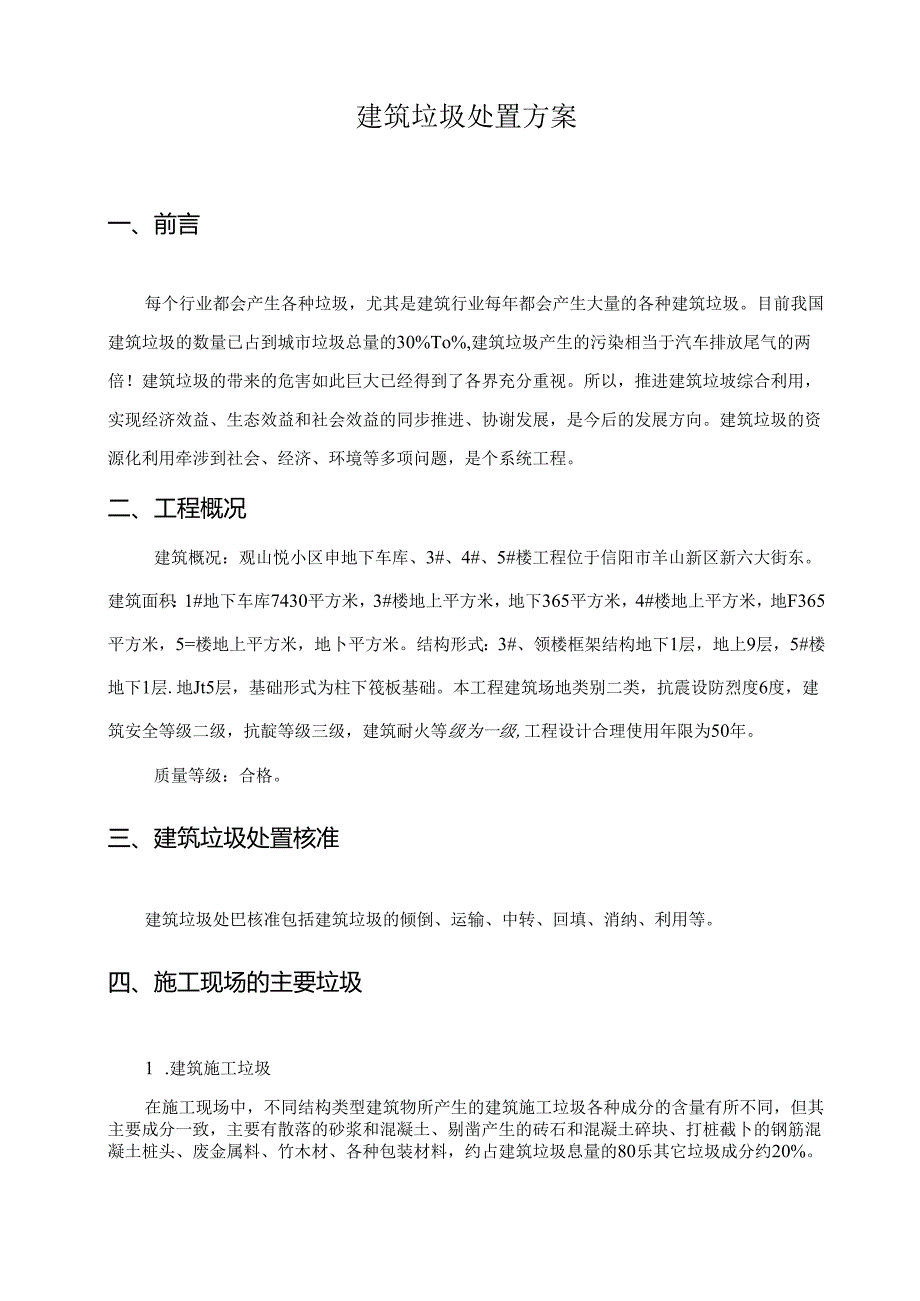 建筑垃圾处置方案

一、前言

每个行业都会产生各种垃圾，尤其是建筑行业每年都会产生大量的各种建筑垃圾。目前我国建筑垃圾的数量已占到城市垃圾总量的30%To%,建筑垃圾产生的污染相当于汽车排放尾气的两倍！建筑垃圾的带来的危害如此巨大已经得到了各界充分重视。所以，推进建筑垃坡综合利用，实现经济效益、生态效益和社会效益的同步推进、协谢发展，是今后的发展方向。建筑垃圾的资源化利用牵涉到社会、经济、环境等多项问题，是个系统工程。

二、工程概况

建筑概况：观山悦小区申地下车库、3#、4#、5#楼工程位于信阳市羊山新区新六大街东。建筑面积：1#地下车库7430平方米，3#楼地上平方米，地下365平方米，4#楼地上平方米，地F365平方米，5=楼地上平方米，地卜平方米。结构形式：3#、领楼框架结构地下1层，地上9层，5#楼地下1层.地Jt5层，基础形式为柱下筏板基础。本工程建筑场地类别二类，抗震设防烈度6度，建筑安全等级二级，抗靛等级三级，建筑耐火等级为一级,工程设计合理使用年限为50年。

质量等级：合格。

三、建筑垃圾处置核准

建筑垃圾处巴核准包括建筑垃圾的倾倒、运输、中转、回填、消纳、利用等。

四、施工现场的主要垃圾

1 .建筑施工垃圾

在施工现场中，不同结构类型建筑物所产生的建筑施工垃圾各种成分的含量有所不同，但其主要成分一致，主要有散落的砂浆和混凝土、剔凿产生的砖石和混凝土碎块、打桩截卜的钢筋混凝土桩头、废金属料、竹木材、各种包装材料，约占建筑垃圾息量的80乐其它垃圾成分约20%。